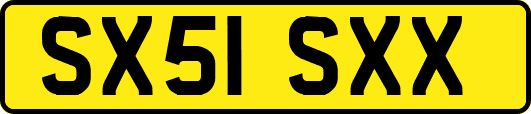 SX51 SXX